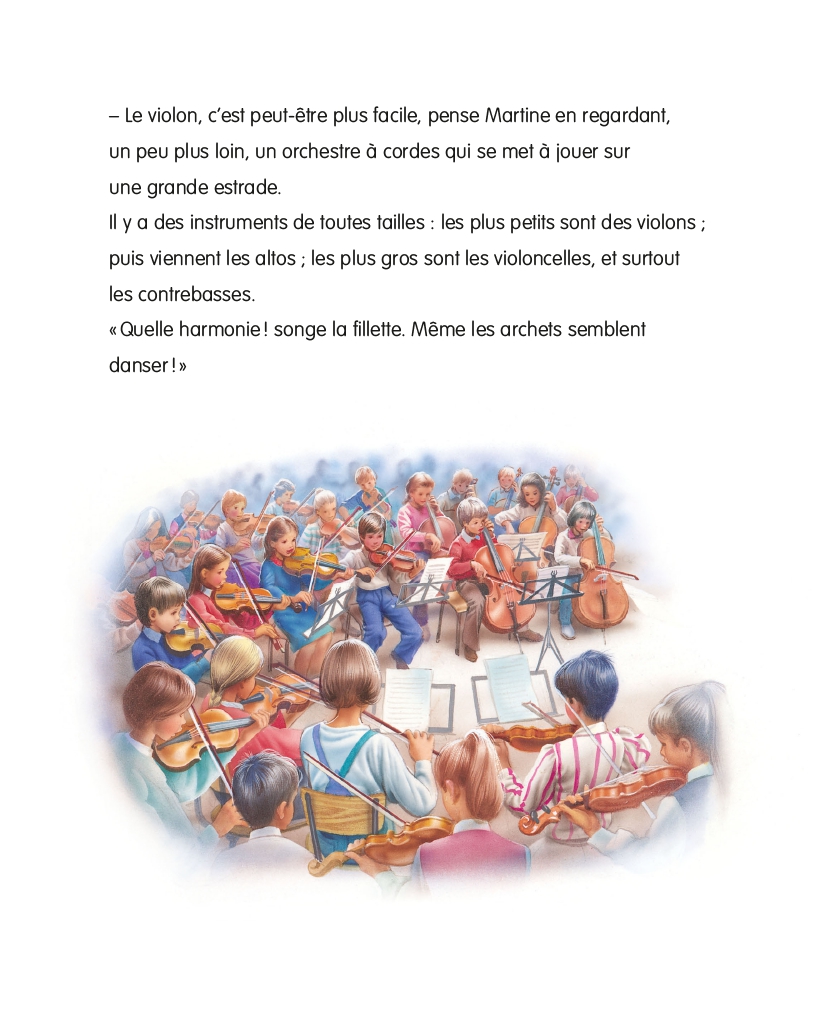 – Le violon, c'est peut-être plus facile, pense Martine en regardant, un peu plus loin, un orchestre à cordes qui se met à jouer sur une grande estrade.
Il y a des instruments de toutes tailles : les plus petits sont des violons ; puis viennent les altos ; les plus gros sont les violoncelles, et surtout les contrebasses.
« Quelle harmonie ! songe la fillette. Même les archets semblent danser ! »